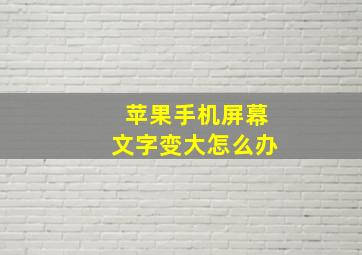 苹果手机屏幕
文字变大怎么办